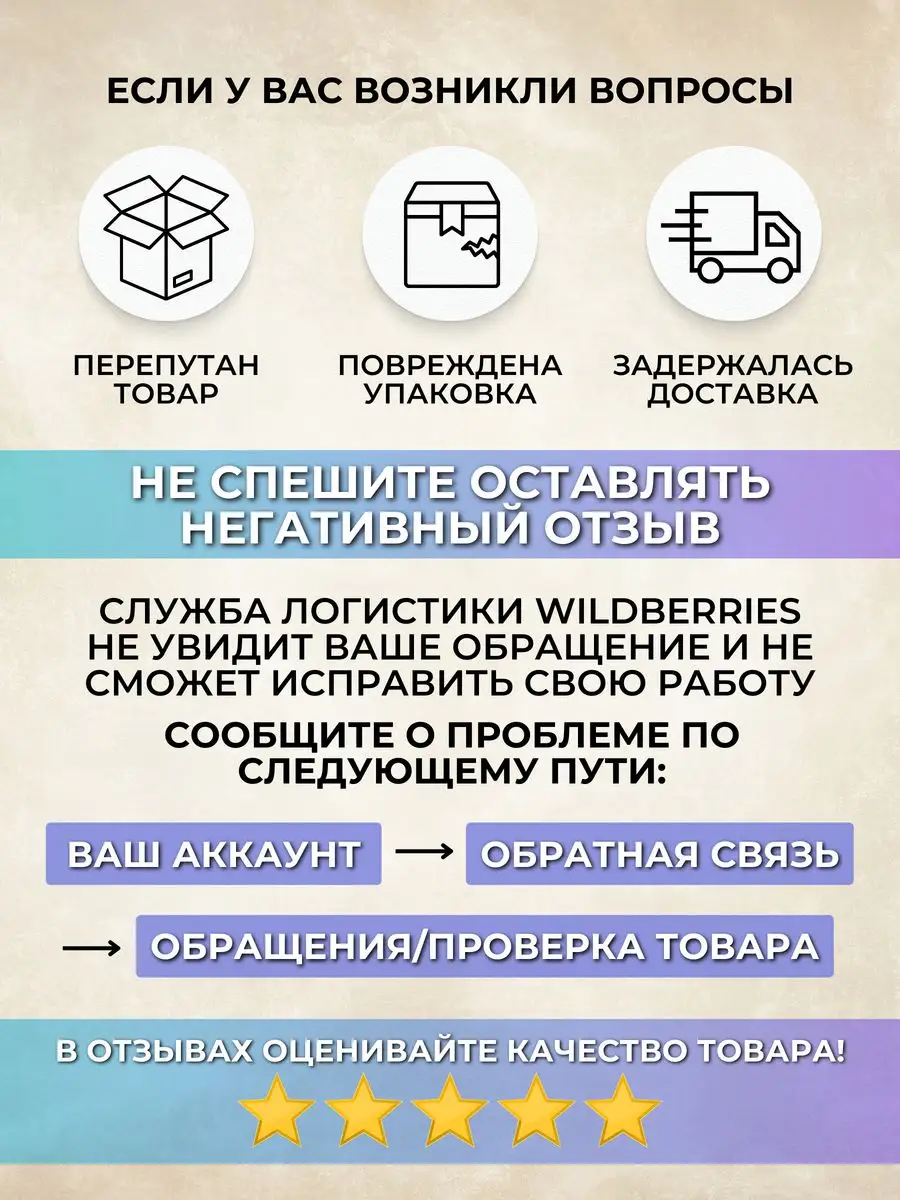 ЕСЛИ У ВАС ВОЗНИКЛИ ВОПРОСЫ

ПЕРЕПУТАН ТОВАР

ПОВРЕЖДЕНА УПАКОВКА

ЗАДЕРЖАЛАСЬ ДОСТАВКА

НЕ СПЕШИТЕ ОСТАВЛЯТЬ НЕГАТИВНЫЙ ОТЗЫВ

СЛУЖБА ЛОГИСТИКИ WILDBERRIES НЕ УВИДИТ ВАШЕ ОБРАЩЕНИЕ И НЕ СМОЖЕТ ИСПРАВИТЬ СВОЮ РАБОТУ

СООБЩИТЕ О ПРОБЛЕМЕ ПО СЛЕДУЮЩЕМУ ПУТИ:

ВАШ АККАУНТ → ОБРАТНАЯ СВЯЗЬ

→ ОБРАЩЕНИЯ/ПРОВЕРКА ТОВАРА

В ОТЗЫВАХ ОЦЕНИВАЙТЕ КАЧЕСТВО ТОВАРА!